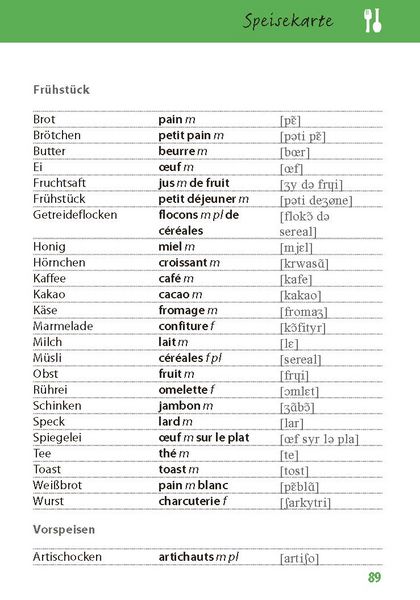 Speisekarte

Frühstück

| Brot | pain m | [pɛ̃] |
|---|---|---|
| Brötchen | petit pain m | [pəti pɛ̃] |
| Butter | beurre m | [bœr] |
| Ei | œuf m | [œf] |
| Fruchtsaft | jus m de fruit | [ʒy də frɥi] |
| Frühstück | petit déjeuner m | [pəti deʒøne] |
| Getreideflocken | flocons m pl de céréales | [flokɔ̃ də sereal] |
| Honig | miel m | [mjɛl] |
| Hörnchen | croissant m | [krwasɑ̃] |
| Kaffee | café m | [kafe] |
| Kakao | cacao m | [kakao] |
| Käse | fromage m | [fromaʒ] |
| Marmelade | confiture f | [kɔ̃fityr] |
| Milch | lait m | [lɛ] |
| Müsli | céréales f pl | [sereal] |
| Obst | fruit m | [frɥi] |
| Rührei | omelette f | [ɔmlɛt] |
| Schinken | jambon m | [ʒɑ̃bɔ̃] |
| Speck | lard m | [lar] |
| Spiegelei | œuf m sur le plat | [œf syr lə pla] |
| Tee | thé m | [te] |
| Toast | toast m | [tost] |
| Weißbrot | pain m blanc | [pɛ̃blɑ̃] |
| Wurst | charcuterie f | [ʃarkytri] |

Vorspeisen

| Artischocken | artichauts m pl | [artiʃo] |
|---|---|---|

89